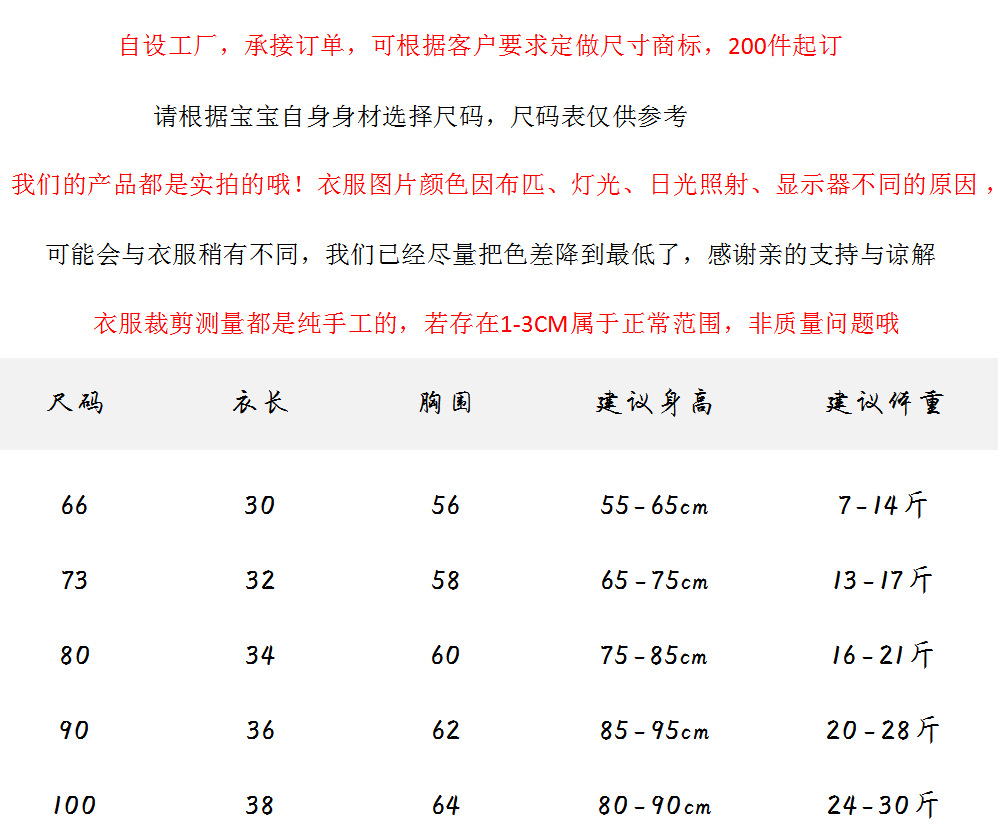 自设工厂，承接订单，可根据客户要求定做尺寸商标，200件起订

请根据宝宝自身身材选择尺码，尺码表仅供参考

我们的产品都是实拍的哦！衣服图片颜色因布匹、灯光、日光照射、显示器不同的原因，

可能会与衣服稍有不同，我们已经尽量把色差降到最低了，感谢亲的支持与谅解

衣服裁剪测量都是纯手工的，若存在1-3CM属于正常范围，非质量问题哦

| 尺码 | 衣长 | 胸围 | 建议身高 | 建议体重 |
|---|---|---|---|---|
| 66 | 30 | 56 | 55-65cm | 7-14斤 |
| 73 | 32 | 58 | 65-75cm | 13-17斤 |
| 80 | 34 | 60 | 75-85cm | 16-21斤 |
| 90 | 36 | 62 | 85-95cm | 20-28斤 |
| 100 | 38 | 64 | 80-90cm | 24-30斤 |